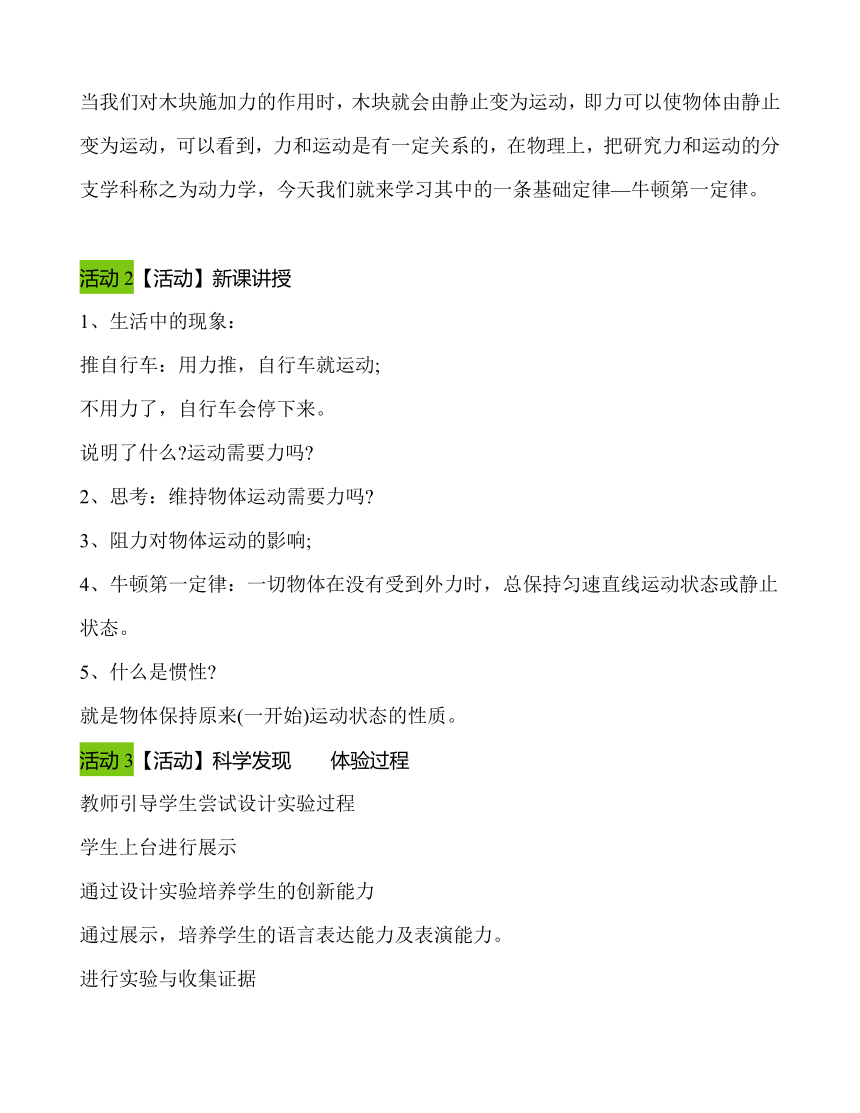 当我们对木块施加力的作用时，木块就会由静止变为运动，即力可以使物体由静止变为运动，可以看到，力和运动是有一定关系的，在物理上，把研究力和运动的分支学科称之为动力学，今天我们就来学习其中的一条基础定律—牛顿第一定律。

活动 2【活动】新课讲授

1、生活中的现象：

推自行车：用力推，自行车就运动;

不用力了，自行车会停下来。

说明了什么?运动需要力吗?

2、思考：维持物体运动需要力吗?

3、阻力对物体运动的影响;

4、牛顿第一定律：一切物体在没有受到外力时，总保持匀速直线运动状态或静止状态。

5、什么是惯性?

就是物体保持原来(一开始)运动状态的性质。

活动 3【活动】科学发现　体验过程

教师引导学生尝试设计实验过程

学生上台进行展示

通过设计实验培养学生的创新能力

通过展示，培养学生的语言表达能力及表演能力。

进行实验与收集证据